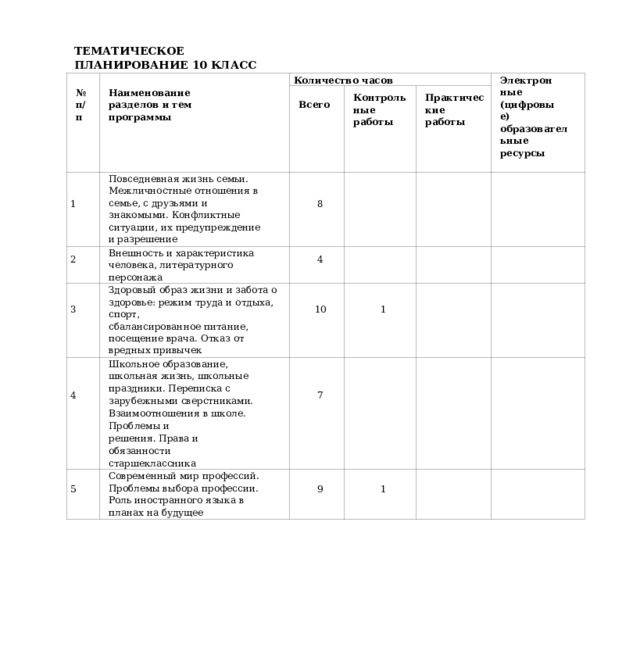 ТЕМАТИЧЕСКОЕ
ПЛАНИРОВАНИЕ 10 КЛАСС

| № п/п | Наименование разделов и тем программы | Количество часов | | | Электронные (цифровые) образовательные ресурсы |
|---|---|---|---|---|---|
| | | Всего | Контрольные работы | Практические работы | |
| 1 | Повседневная жизнь семьи. Межличностные отношения в семье, с друзьями и знакомыми. Конфликтные ситуации, их предупреждение и разрешение | 8 | | | |
| 2 | Внешность и характеристика человека, литературного персонажа | 4 | | | |
| 3 | Здоровый образ жизни и забота о здоровье: режим труда и отдыха, спорт, сбалансированное питание, посещение врача. Отказ от вредных привычек | 10 | 1 | | |
| 4 | Школьное образование, школьная жизнь, школьные праздники. Переписка с зарубежными сверстниками. Взаимоотношения в школе. Проблемы и решения. Права и обязанности старшеклассника | 7 | | | |
| 5 | Современный мир профессий. Проблемы выбора профессии. Роль иностранного языка в планах на будущее | 9 | 1 | | |